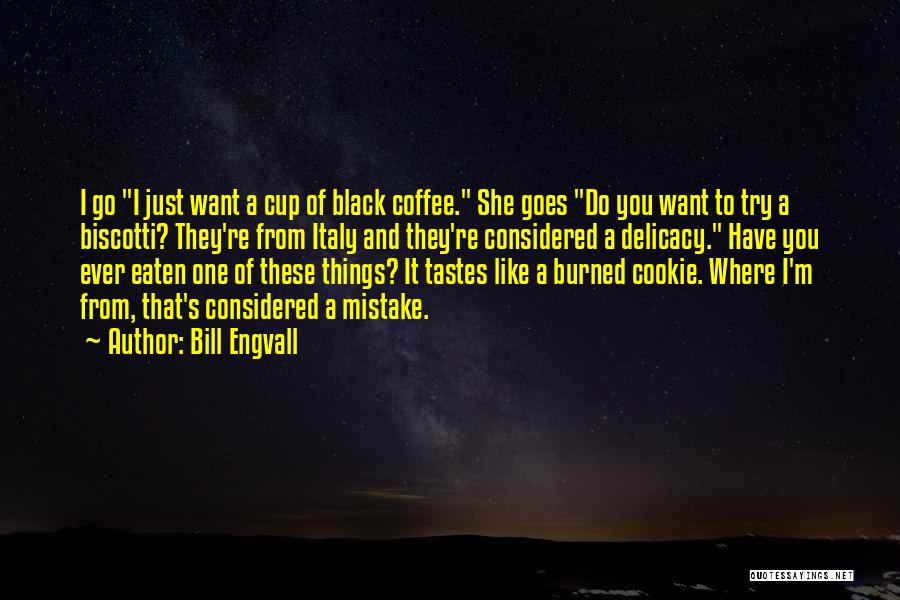 I go "I just want a cup of black coffee." She goes "Do you want to try a biscotti? They're from Italy and they're considered a delicacy." Have you ever eaten one of these things? It tastes like a burned cookie. Where I'm from, that's considered a mistake.

— Author: Bill Engvall

QUOTESSAYINGS.NET